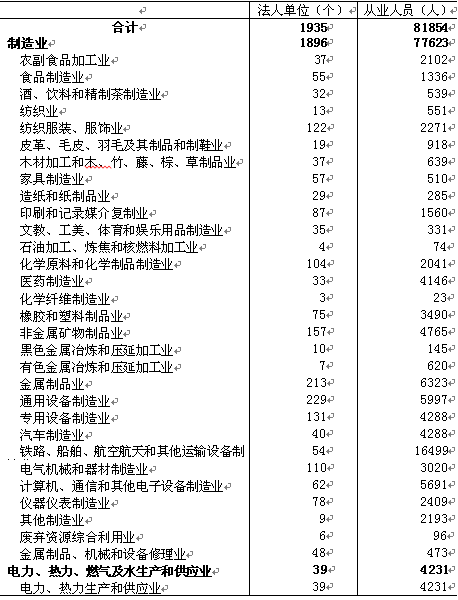 | | 法人单位（个） | 从业人员（人） |
|---|---|---|
| 合计 | 1935 | 81854 |
| 制造业 | 1896 | 77623 |
| 农副食品加工业 | 37 | 2102 |
| 食品制造业 | 55 | 1336 |
| 酒、饮料和精制茶制造业 | 32 | 539 |
| 纺织业 | 13 | 551 |
| 纺织服装、服饰业 | 122 | 2271 |
| 皮革、毛皮、羽毛及其制品和制鞋业 | 19 | 918 |
| 木材加工和木、竹、藤、棕、草制品业 | 37 | 639 |
| 家具制造业 | 57 | 510 |
| 造纸和纸制品业 | 29 | 285 |
| 印刷和记录媒介复制业 | 87 | 1560 |
| 文教、工美、体育和娱乐用品制造业 | 35 | 331 |
| 石油加工、炼焦和核燃料加工业 | 4 | 74 |
| 化学原料和化学制品制造业 | 104 | 2041 |
| 医药制造业 | 33 | 4146 |
| 化学纤维制造业 | 3 | 23 |
| 橡胶和塑料制品业 | 75 | 3490 |
| 非金属矿物制品业 | 157 | 4765 |
| 黑色金属冶炼和压延加工业 | 10 | 145 |
| 有色金属冶炼和压延加工业 | 7 | 620 |
| 金属制品业 | 213 | 6323 |
| 通用设备制造业 | 229 | 5997 |
| 专用设备制造业 | 131 | 4288 |
| 汽车制造业 | 40 | 4288 |
| 铁路、船舶、航空航天和其他运输设备制 | 54 | 16499 |
| 电气机械和器材制造业 | 110 | 3020 |
| 计算机、通信和其他电子设备制造业 | 62 | 5691 |
| 仪器仪表制造业 | 78 | 2409 |
| 其他制造业 | 9 | 2193 |
| 废弃资源综合利用业 | 6 | 96 |
| 金属制品、机械和设备修理业 | 48 | 473 |
| 电力、热力、燃气及水生产和供应业 | 39 | 4231 |
| 电力、热力生产和供应业 | 39 | 4231 |